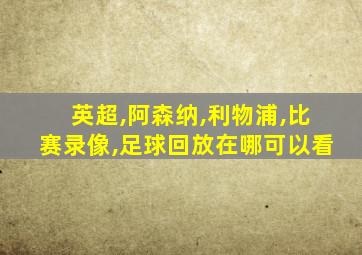 英超,阿森纳,利物浦,比赛录像,足球回放在哪可以看